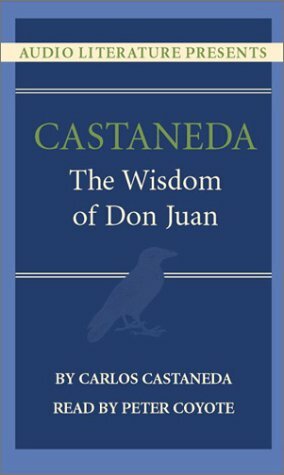 AUDIO LITERATURE PRESENTS

CASTANEDA
The Wisdom of Don Juan

BY CARLOS CASTANEDA
READ BY PETER COYOTE